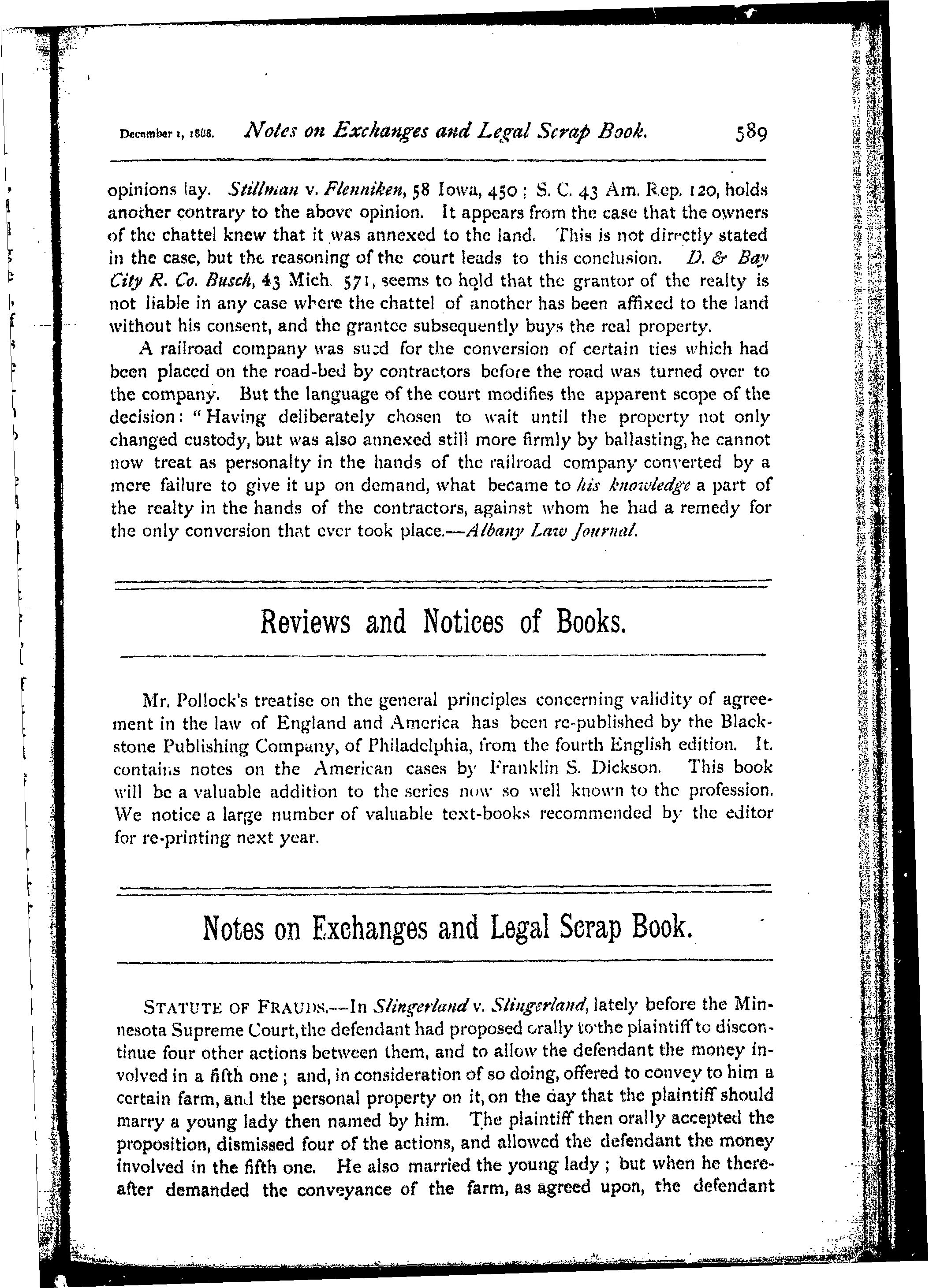 December 1, 1888. Notes on Exchanges and Legal Scrap Book. 589

opinions lay. Stillman v. Flenniken, 58 Iowa, 450; S. C. 43 Am. Rep. 120, holds another contrary to the above opinion. It appears from the case that the owners of the chattel knew that it was annexed to the land. This is not directly stated in the case, but the reasoning of the court leads to this conclusion. D. & Bay City R. Co. Busch, 43 Mich. 571, seems to hold that the grantor of the realty is not liable in any case where the chattel of another has been affixed to the land without his consent, and the grantee subsequently buys the real property.

A railroad company was sued for the conversion of certain ties which had been placed on the road-bed by contractors before the road was turned over to the company. But the language of the court modifies the apparent scope of the decision: "Having deliberately chosen to wait until the property not only changed custody, but was also annexed still more firmly by ballasting, he cannot now treat as personalty in the hands of the railroad company converted by a mere failure to give it up on demand, what became to his knowledge a part of the realty in the hands of the contractors, against whom he had a remedy for the only conversion that ever took place.—Albany Law Journal.

Reviews and Notices of Books.

Mr. Pollock's treatise on the general principles concerning validity of agreement in the law of England and America has been re-published by the Blackstone Publishing Company, of Philadelphia, from the fourth English edition. It contains notes on the American cases by Franklin S. Dickson. This book will be a valuable addition to the series now so well known to the profession. We notice a large number of valuable text-books recommended by the editor for re-printing next year.

Notes on Exchanges and Legal Scrap Book.

STATUTE OF FRAUDS.—In Slingerland v. Slingerland, lately before the Minnesota Supreme Court, the defendant had proposed orally to the plaintiff to discontinue four other actions between them, and to allow the defendant the money involved in a fifth one; and, in consideration of so doing, offered to convey to him a certain farm, and the personal property on it, on the day that the plaintiff should marry a young lady then named by him. The plaintiff then orally accepted the proposition, dismissed four of the actions, and allowed the defendant the money involved in the fifth one. He also married the young lady; but when he thereafter demanded the conveyance of the farm, as agreed upon, the defendant